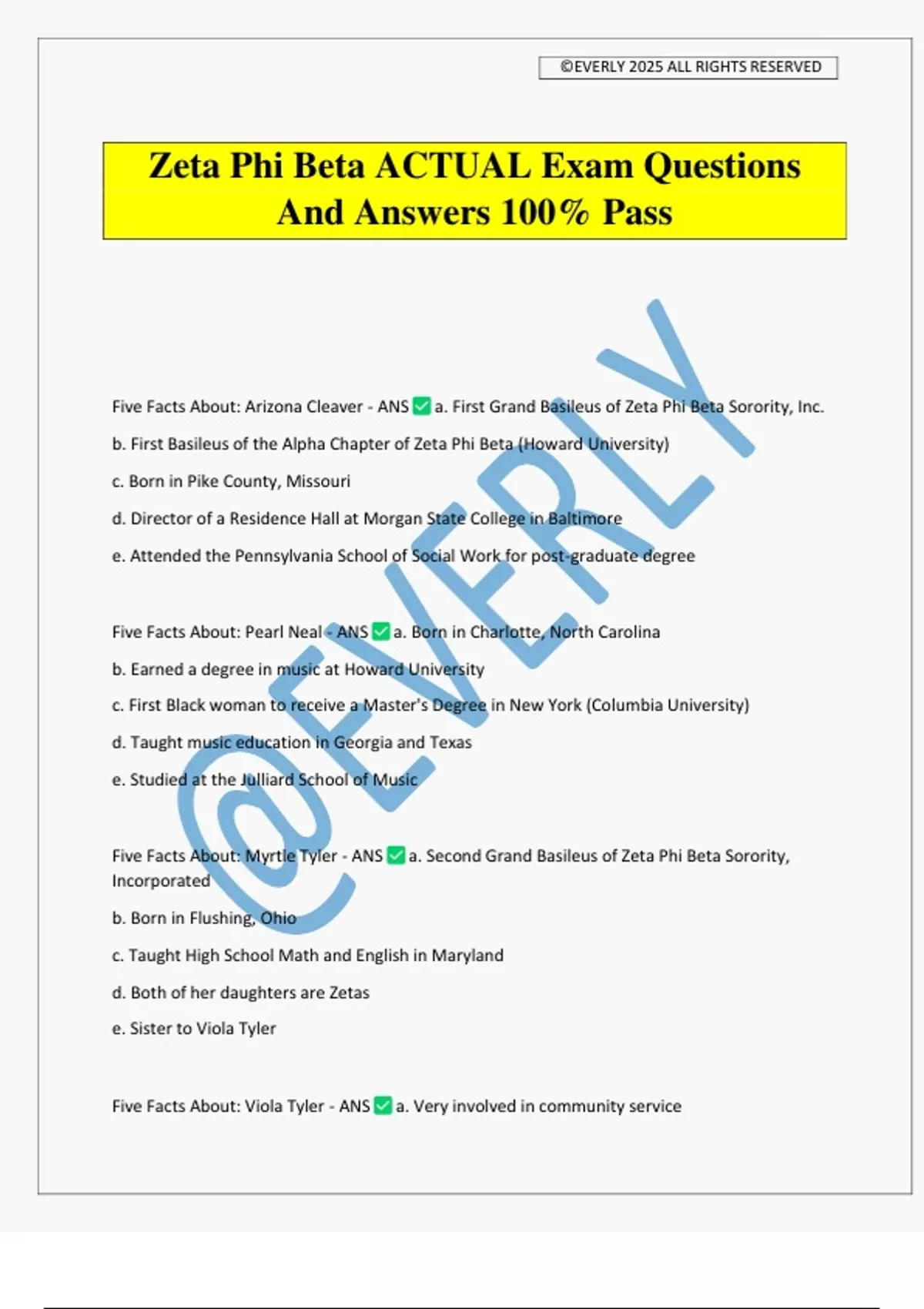 ©EVERLY 2025 ALL RIGHTS RESERVED

Zeta Phi Beta ACTUAL Exam Questions And Answers 100% Pass

Five Facts About: Arizona Cleaver - ANS ☑ a. First Grand Basileus of Zeta Phi Beta Sorority, Inc.

b. First Basileus of the Alpha Chapter of Zeta Phi Beta (Howard University)

c. Born in Pike County, Missouri

d. Director of a Residence Hall at Morgan State College in Baltimore

e. Attended the Pennsylvania School of Social Work for post-graduate degree

Five Facts About: Pearl Neal - ANS ☑ a. Born in Charlotte, North Carolina

b. Earned a degree in music at Howard University

c. First Black woman to receive a Master's Degree in New York (Columbia University)

d. Taught music education in Georgia and Texas

e. Studied at the Julliard School of Music

Five Facts About: Myrtle Tyler - ANS ☑ a. Second Grand Basileus of Zeta Phi Beta Sorority, Incorporated

b. Born in Flushing, Ohio

c. Taught High School Math and English in Maryland

d. Both of her daughters are Zetas

e. Sister to Viola Tyler

Five Facts About: Viola Tyler - ANS ☑ a. Very involved in community service

@EVERLY